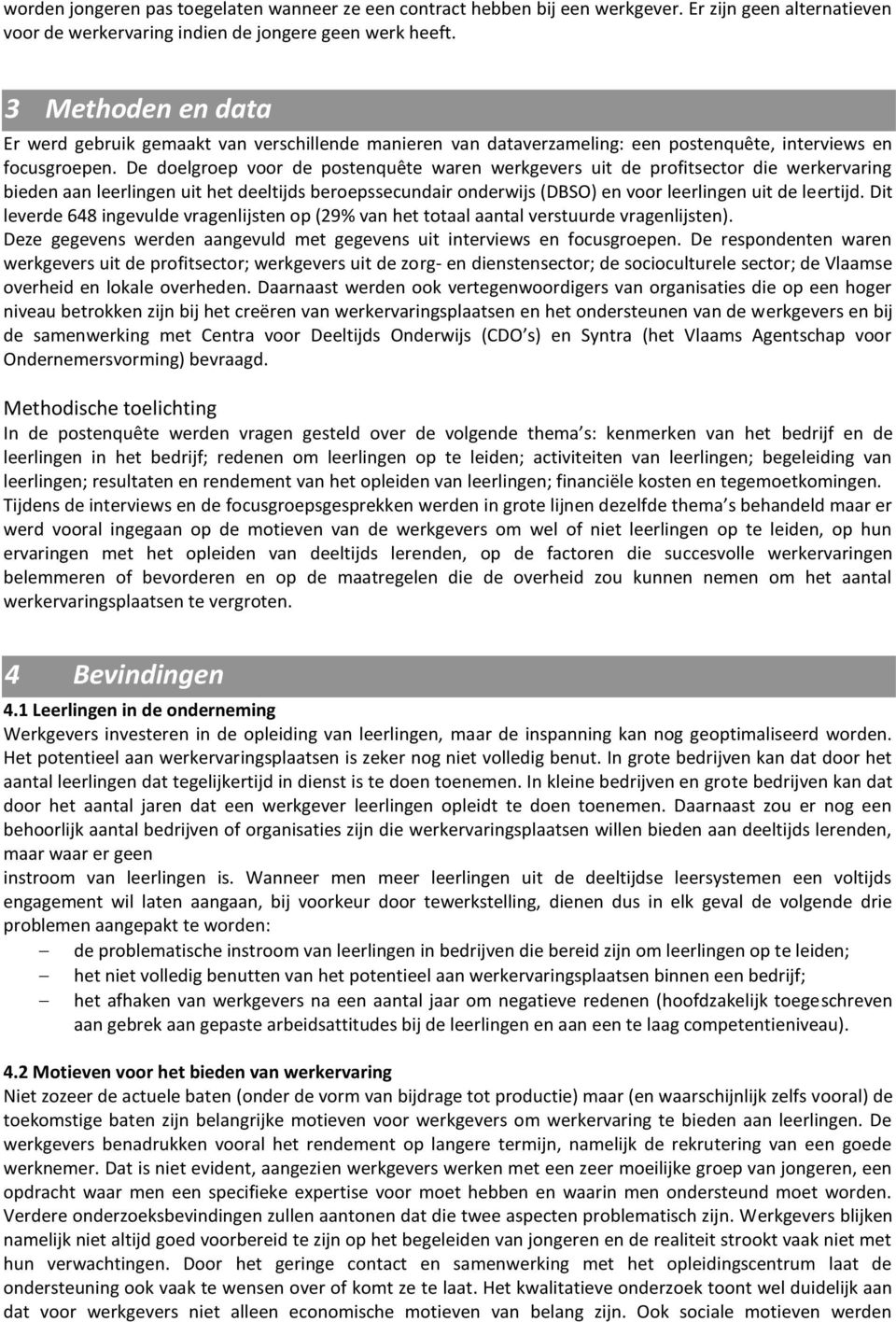 worden jongeren pas toegelaten wanneer ze een contract hebben bij een werkgever. Er zijn geen alternatieven voor de werkervaring indien de jongere geen werk heeft.

3 Methoden en data

Er werd gebruik gemaakt van verschillende manieren van dataverzameling: een postenquête, interviews en focusgroepen. De doelgroep voor de postenquête waren werkgevers uit de profitsector die werkervaring bieden aan leerlingen uit het deeltijds beroepssecundair onderwijs (DBSO) en voor leerlingen uit de leertijd. Dit leverde 648 ingevulde vragenlijsten op (29% van het totaal aantal verstuurde vragenlijsten).
Deze gegevens werden aangevuld met gegevens uit interviews en focusgroepen. De respondenten waren werkgevers uit de profitsector; werkgevers uit de zorg- en dienstensector; de socioculturele sector; de Vlaamse overheid en lokale overheden. Daarnaast werden ook vertegenwoordigers van organisaties die op een hoger niveau betrokken zijn bij het creëren van werkervaringsplaatsen en het ondersteunen van de werkgevers en bij de samenwerking met Centra voor Deeltijds Onderwijs (CDO s) en Syntra (het Vlaams Agentschap voor Ondernemersvorming) bevraagd.

Methodische toelichting
In de postenquête werden vragen gesteld over de volgende thema s: kenmerken van het bedrijf en de leerlingen in het bedrijf; redenen om leerlingen op te leiden; activiteiten van leerlingen; begeleiding van leerlingen; resultaten en rendement van het opleiden van leerlingen; financiële kosten en tegemoetkomingen. Tijdens de interviews en de focusgroepsgesprekken werden in grote lijnen dezelfde thema s behandeld maar er werd vooral ingegaan op de motieven van de werkgevers om wel of niet leerlingen op te leiden, op hun ervaringen met het opleiden van deeltijds lerenden, op de factoren die succesvolle werkervaringen belemmeren of bevorderen en op de maatregelen die de overheid zou kunnen nemen om het aantal werkervaringsplaatsen te vergroten.

4 Bevindingen

4.1 Leerlingen in de onderneming
Werkgevers investeren in de opleiding van leerlingen, maar de inspanning kan nog geoptimaliseerd worden. Het potentieel aan werkervaringsplaatsen is zeker nog niet volledig benut. In grote bedrijven kan dat door het aantal leerlingen dat tegelijkertijd in dienst is te doen toenemen. In kleine bedrijven en grote bedrijven kan dat door het aantal jaren dat een werkgever leerlingen opleidt te doen toenemen. Daarnaast zou er nog een behoorlijk aantal bedrijven of organisaties zijn die werkervaringsplaatsen willen bieden aan deeltijds lerenden, maar waar er geen
instroom van leerlingen is. Wanneer men meer leerlingen uit de deeltijdse leersystemen een voltijds engagement wil laten aangaan, bij voorkeur door tewerkstelling, dienen dus in elk geval de volgende drie problemen aangepakt te worden:
– de problematische instroom van leerlingen in bedrijven die bereid zijn om leerlingen op te leiden;
– het niet volledig benutten van het potentieel aan werkervaringsplaatsen binnen een bedrijf;
– het afhaken van werkgevers na een aantal jaar om negatieve redenen (hoofdzakelijk toegeschreven aan gebrek aan gepaste arbeidsattitudes bij de leerlingen en aan een te laag competentieniveau).

4.2 Motieven voor het bieden van werkervaring
Niet zozeer de actuele baten (onder de vorm van bijdrage tot productie) maar (en waarschijnlijk zelfs vooral) de toekomstige baten zijn belangrijke motieven voor werkgevers om werkervaring te bieden aan leerlingen. De werkgevers benadrukken vooral het rendement op langere termijn, namelijk de rekrutering van een goede werknemer. Dat is niet evident, aangezien werkgevers werken met een zeer moeilijke groep van jongeren, een opdracht waar men een specifieke expertise voor moet hebben en waarin men ondersteund moet worden. Verdere onderzoeksbevindingen zullen aantonen dat die twee aspecten problematisch zijn. Werkgevers blijken namelijk niet altijd goed voorbereid te zijn op het begeleiden van jongeren en de realiteit strookt vaak niet met hun verwachtingen. Door het geringe contact en samenwerking met het opleidingscentrum laat de ondersteuning ook vaak te wensen over of komt ze te laat. Het kwalitatieve onderzoek toont wel duidelijk aan dat voor werkgevers niet alleen economische motieven van belang zijn. Ook sociale motieven werden